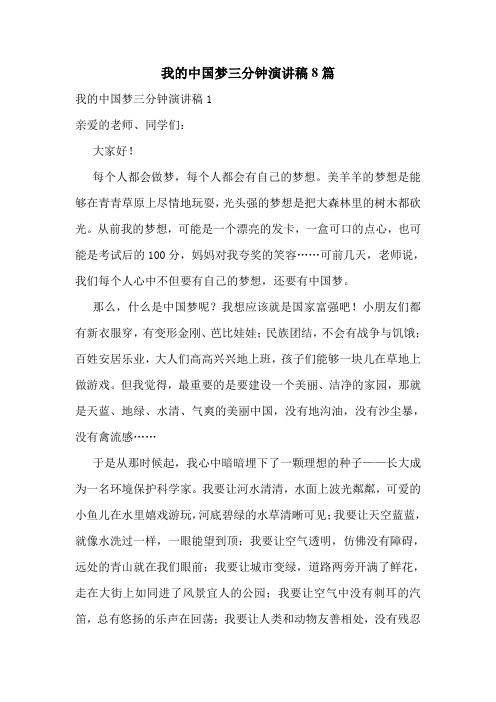 我的中国梦三分钟演讲稿8篇

我的中国梦三分钟演讲稿1

亲爱的老师、同学们：

大家好！

每个人都会做梦，每个人都会有自己的梦想。美羊羊的梦想是能够在青青草原上尽情地玩耍，光头强的梦想是把大森林里的树木都砍光。从前我的梦想，可能是一个漂亮的发卡，一盒可口的点心，也可能是考试后的100分，妈妈对我夸奖的笑容……可前几天，老师说，我们每个人心中不但要有自己的梦想，还要有中国梦。

那么，什么是中国梦呢？我想应该就是国家富强吧！小朋友们都有新衣服穿，有变形金刚、芭比娃娃；民族团结，不会有战争与饥饿；百姓安居乐业，大人们高高兴兴地上班，孩子们能够一块儿在草地上做游戏。但我觉得，最重要的是要建设一个美丽、洁净的家园，那就是天蓝、地绿、水清、气爽的美丽中国，没有地沟油，没有沙尘暴，没有禽流感……

于是从那时候起，我心中暗暗埋下了一颗理想的种子——长大成为一名环境保护科学家。我要让河水清清，水面上波光粼粼，可爱的小鱼儿在水里嬉戏游玩，河底碧绿的水草清晰可见；我要让天空蓝蓝，就像水洗过一样，一眼能望到顶；我要让空气透明，仿佛没有障碍，远处的青山就在我们眼前；我要让城市变绿，道路两旁开满了鲜花，走在大街上如同进了风景宜人的公园；我要让空气中没有刺耳的汽笛，总有悠扬的乐声在回荡；我要让人类和动物友善相处，没有残忍